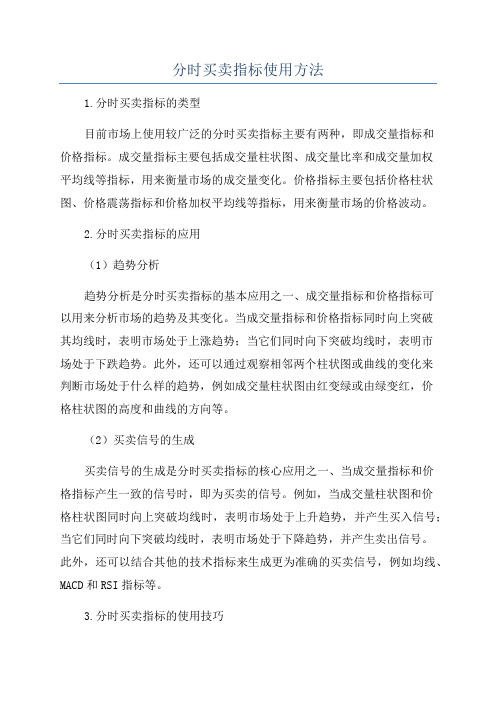 分时买卖指标使用方法

1.分时买卖指标的类型

目前市场上使用较广泛的分时买卖指标主要有两种，即成交量指标和价格指标。成交量指标主要包括成交量柱状图、成交量比率和成交量加权平均线等指标，用来衡量市场的成交量变化。价格指标主要包括价格柱状图、价格震荡指标和价格加权平均线等指标，用来衡量市场的价格波动。

2.分时买卖指标的应用

（1）趋势分析

趋势分析是分时买卖指标的基本应用之一、成交量指标和价格指标可以用来分析市场的趋势及其变化。当成交量指标和价格指标同时向上突破其均线时，表明市场处于上涨趋势；当它们同时向下突破均线时，表明市场处于下跌趋势。此外，还可以通过观察相邻两个柱状图或曲线的变化来判断市场处于什么样的趋势，例如成交量柱状图由红变绿或由绿变红，价格柱状图的高度和曲线的方向等。

（2）买卖信号的生成

买卖信号的生成是分时买卖指标的核心应用之一、当成交量指标和价格指标产生一致的信号时，即为买卖的信号。例如，当成交量柱状图和价格柱状图同时向上突破均线时，表明市场处于上升趋势，并产生买入信号；当它们同时向下突破均线时，表明市场处于下降趋势，并产生卖出信号。此外，还可以结合其他的技术指标来生成更为准确的买卖信号，例如均线、MACD和RSI指标等。

3.分时买卖指标的使用技巧